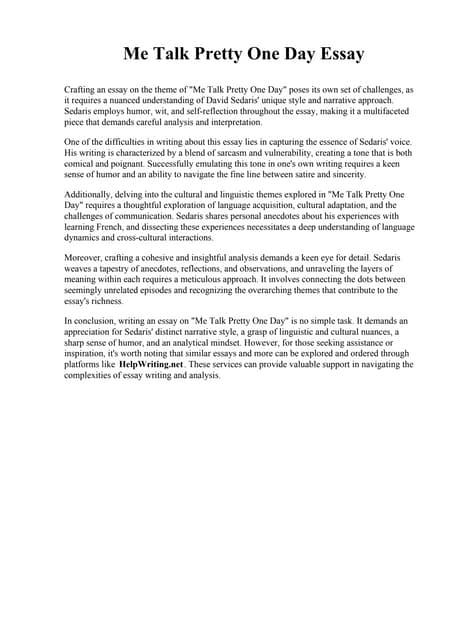 Me Talk Pretty One Day Essay

Crafting an essay on the theme of "Me Talk Pretty One Day" poses its own set of challenges, as it requires a nuanced understanding of David Sedaris' unique style and narrative approach. Sedaris employs humor, wit, and self-reflection throughout the essay, making it a multifaceted piece that demands careful analysis and interpretation.

One of the difficulties in writing about this essay lies in capturing the essence of Sedaris' voice. His writing is characterized by a blend of sarcasm and vulnerability, creating a tone that is both comical and poignant. Successfully emulating this tone in one's own writing requires a keen sense of humor and an ability to navigate the fine line between satire and sincerity.

Additionally, delving into the cultural and linguistic themes explored in "Me Talk Pretty One Day" requires a thoughtful exploration of language acquisition, cultural adaptation, and the challenges of communication. Sedaris shares personal anecdotes about his experiences with learning French, and dissecting these experiences necessitates a deep understanding of language dynamics and cross-cultural interactions.

Moreover, crafting a cohesive and insightful analysis demands a keen eye for detail. Sedaris weaves a tapestry of anecdotes, reflections, and observations, and unraveling the layers of meaning within each requires a meticulous approach. It involves connecting the dots between seemingly unrelated episodes and recognizing the overarching themes that contribute to the essay's richness.

In conclusion, writing an essay on "Me Talk Pretty One Day" is no simple task. It demands an appreciation for Sedaris' distinct narrative style, a grasp of linguistic and cultural nuances, a sharp sense of humor, and an analytical mindset. However, for those seeking assistance or inspiration, it's worth noting that similar essays and more can be explored and ordered through platforms like HelpWriting.net. These services can provide valuable support in navigating the complexities of essay writing and analysis.